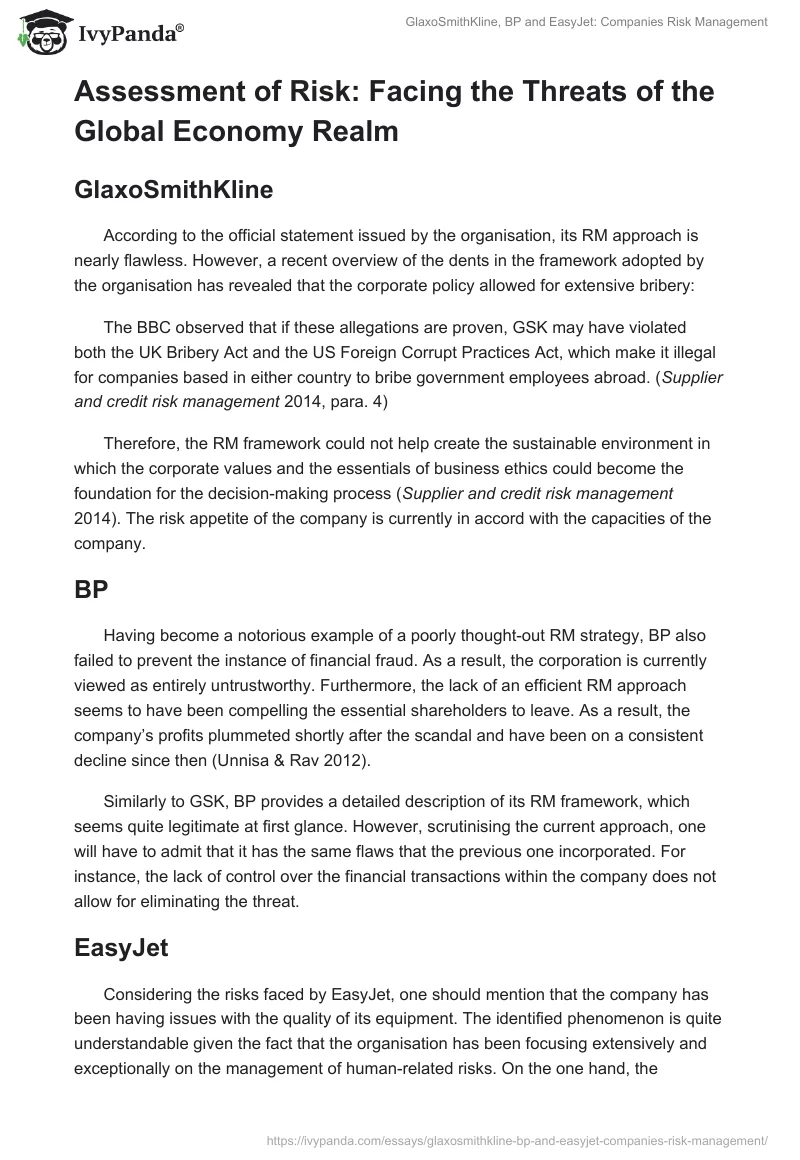 IvyPanda®

GlaxoSmithKline, BP and EasyJet: Companies Risk Management

Assessment of Risk: Facing the Threats of the Global Economy Realm

GlaxoSmithKline

According to the official statement issued by the organisation, its RM approach is nearly flawless. However, a recent overview of the dents in the framework adopted by the organisation has revealed that the corporate policy allowed for extensive bribery:

The BBC observed that if these allegations are proven, GSK may have violated both the UK Bribery Act and the US Foreign Corrupt Practices Act, which make it illegal for companies based in either country to bribe government employees abroad. (Supplier and credit risk management 2014, para. 4)

Therefore, the RM framework could not help create the sustainable environment in which the corporate values and the essentials of business ethics could become the foundation for the decision-making process (Supplier and credit risk management 2014). The risk appetite of the company is currently in accord with the capacities of the company.

BP

Having become a notorious example of a poorly thought-out RM strategy, BP also failed to prevent the instance of financial fraud. As a result, the corporation is currently viewed as entirely untrustworthy. Furthermore, the lack of an efficient RM approach seems to have been compelling the essential shareholders to leave. As a result, the company's profits plummeted shortly after the scandal and have been on a consistent decline since then (Unnisa & Rav 2012).

Similarly to GSK, BP provides a detailed description of its RM framework, which seems quite legitimate at first glance. However, scrutinising the current approach, one will have to admit that it has the same flaws that the previous one incorporated. For instance, the lack of control over the financial transactions within the company does not allow for eliminating the threat.

EasyJet

Considering the risks faced by EasyJet, one should mention that the company has been having issues with the quality of its equipment. The identified phenomenon is quite understandable given the fact that the organisation has been focusing extensively and exceptionally on the management of human-related risks. On the one hand, the

https://ivypanda.com/essays/glaxosmithkline-bp-and-easyjet-companies-risk-management/